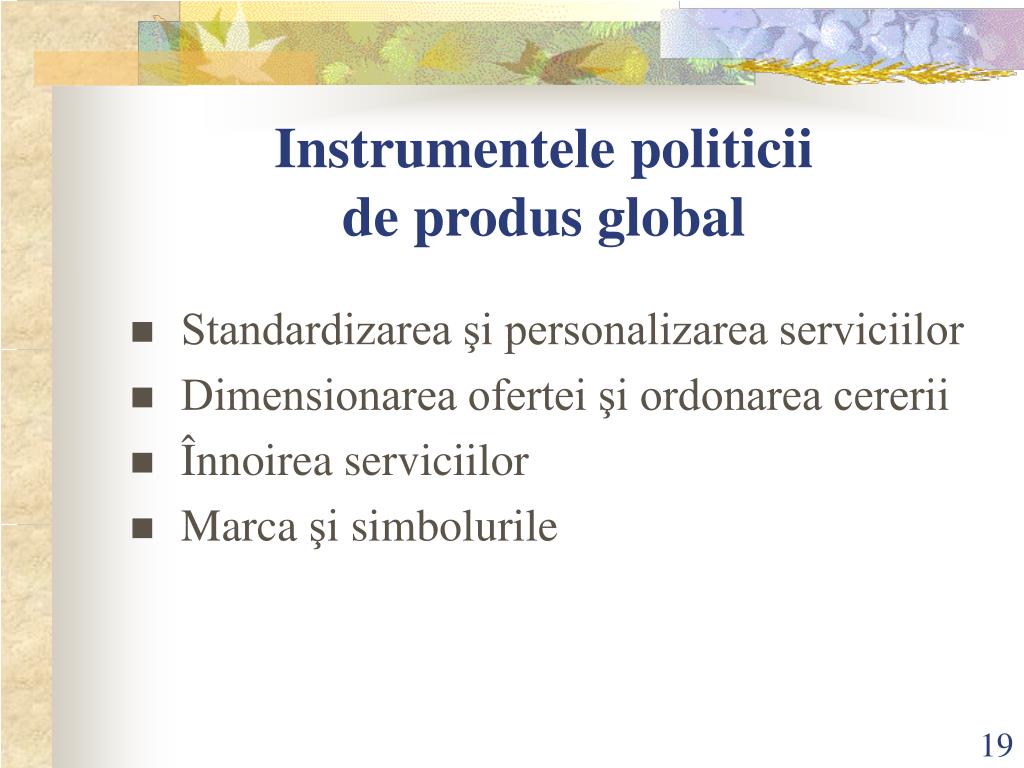 Instrumentele politicii de produs global

- Standardizarea şi personalizarea serviciilor
- Dimensionarea ofertei şi ordonarea cererii
- Înnoirea serviciilor
- Marca şi simbolurile

19